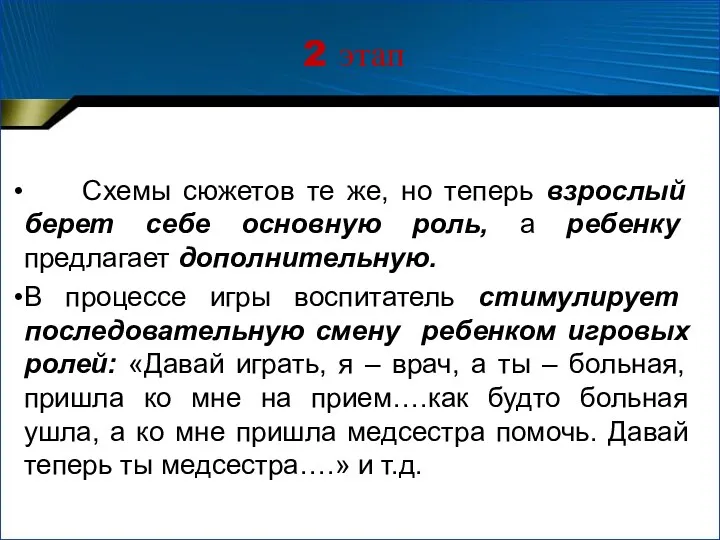 2 этап

• Схемы сюжетов те же, но теперь взрослый берет себе основную роль, а ребенку предлагает дополнительную.

•В процессе игры воспитатель стимулирует последовательную смену ребенком игровых ролей: «Давай играть, я – врач, а ты – больная, пришла ко мне на прием….как будто больная ушла, а ко мне пришла медсестра помочь. Давай теперь ты медсестра….» и т.д.